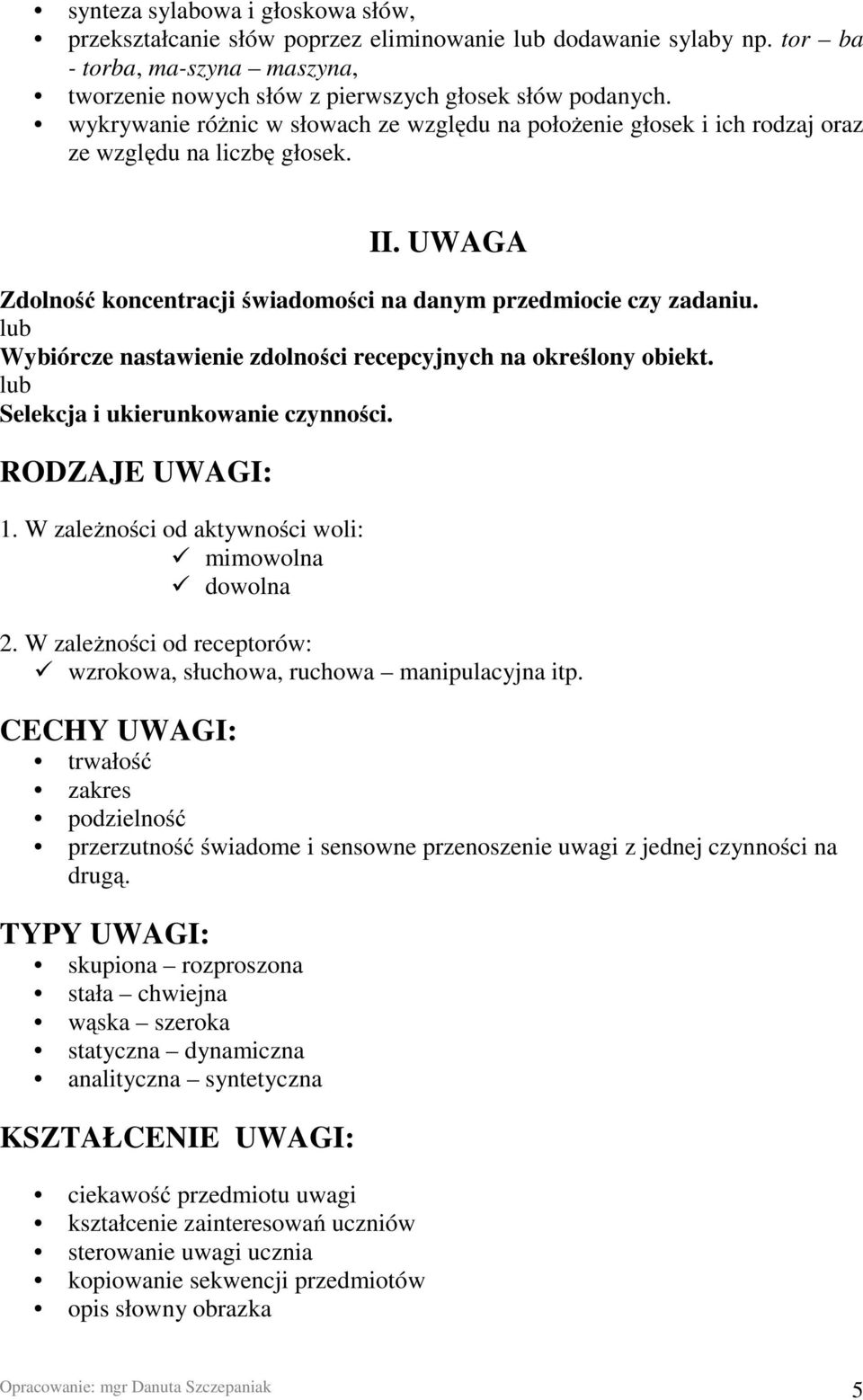 • synteza sylabowa i głoskowa słów,
• przekształcanie słów poprzez eliminowanie lub dodawanie sylaby np. tor – ba - torba, ma-szyna – maszyna,
• tworzenie nowych słów z pierwszych głosek słów podanych.
• wykrywanie różnic w słowach ze względu na położenie głosek i ich rodzaj oraz ze względu na liczbę głosek.

II. UWAGA

Zdolność koncentracji świadomości na danym przedmiocie czy zadaniu.
lub
Wybiórcze nastawienie zdolności recepcyjnych na określony obiekt.
lub
Selekcja i ukierunkowanie czynności.

RODZAJE UWAGI:

1. W zależności od aktywności woli:
✓ mimowolna
✓ dowolna

2. W zależności od receptorów:
✓ wzrokowa, słuchowa, ruchowa – manipulacyjna itp.

CECHY UWAGI:
• trwałość
• zakres
• podzielność
• przerzutność świadome i sensowne przenoszenie uwagi z jednej czynności na drugą.

TYPY UWAGI:
• skupiona – rozproszona
• stała – chwiejna
• wąska – szeroka
• statyczna – dynamiczna
• analityczna – syntetyczna

KSZTAŁCENIE UWAGI:

• ciekawość przedmiotu uwagi
• kształcenie zainteresowań uczniów
• sterowanie uwagi ucznia
• kopiowanie sekwencji przedmiotów
• opis słowny obrazka

Opracowanie: mgr Danuta Szczepaniak 5